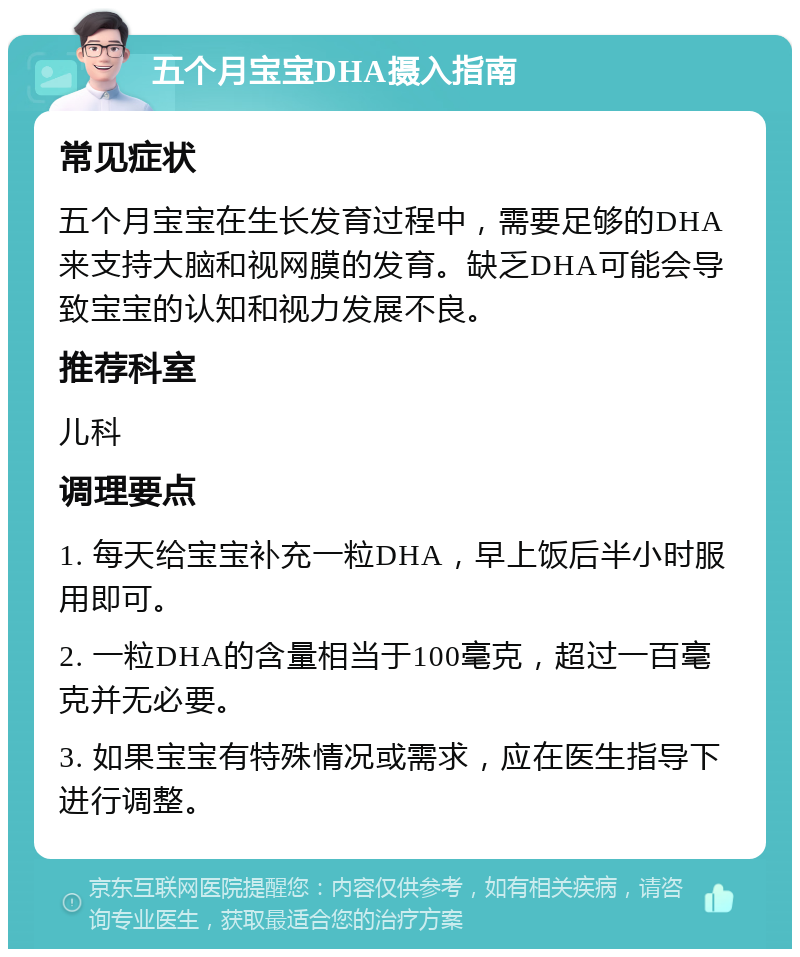 五个月宝宝DHA摄入指南

常见症状

五个月宝宝在生长发育过程中，需要足够的DHA来支持大脑和视网膜的发育。缺乏DHA可能会导致宝宝的认知和视力发展不良。

推荐科室

儿科

调理要点

1. 每天给宝宝补充一粒DHA，早上饭后半小时服用即可。

2. 一粒DHA的含量相当于100毫克，超过一百毫克并无必要。

3. 如果宝宝有特殊情况或需求，应在医生指导下进行调整。

京东互联网医院提醒您：内容仅供参考，如有相关疾病，请咨询专业医生，获取最适合您的治疗方案